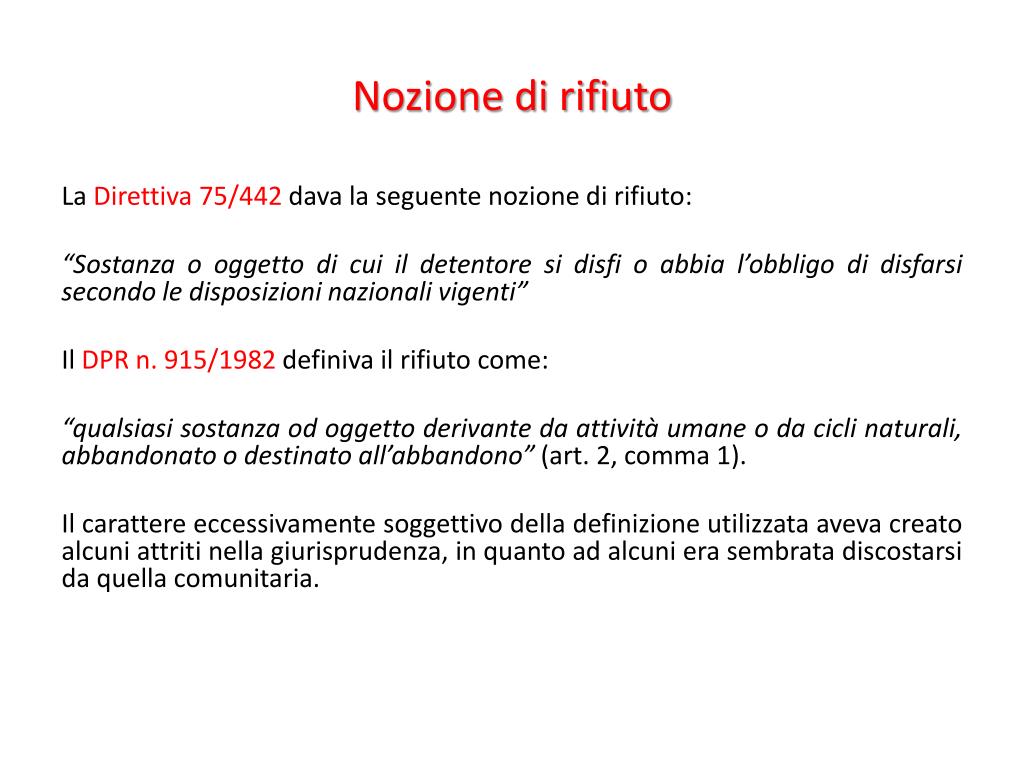 Nozione di rifiuto

La Direttiva 75/442 dava la seguente nozione di rifiuto:

“Sostanza o oggetto di cui il detentore si disfi o abbia l’obbligo di disfarsi secondo le disposizioni nazionali vigenti”

Il DPR n. 915/1982 definiva il rifiuto come:

“qualsiasi sostanza od oggetto derivante da attività umane o da cicli naturali, abbandonato o destinato all’abbandono” (art. 2, comma 1).

Il carattere eccessivamente soggettivo della definizione utilizzata aveva creato alcuni attriti nella giurisprudenza, in quanto ad alcuni era sembrata discostarsi da quella comunitaria.